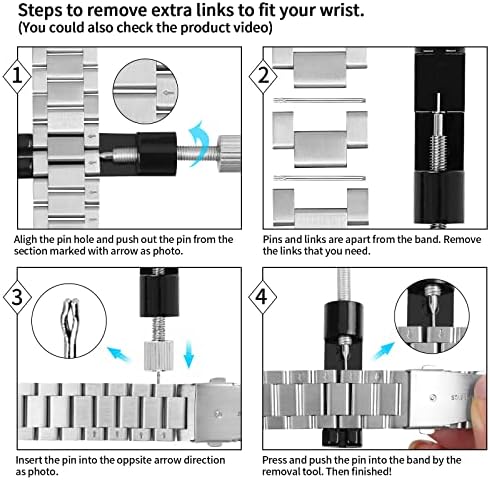 Steps to remove extra links to fit your wrist.
(You could also check the product video)

1

Aligh the pin hole and push out the pin from the section marked with arrow as photo.

2

Pins and links are apart from the band. Remove the links that you need.

3

Insert the pin into the oppsite arrow direction as photo.

4

Press and push the pin into the band by the removal tool. Then finished!